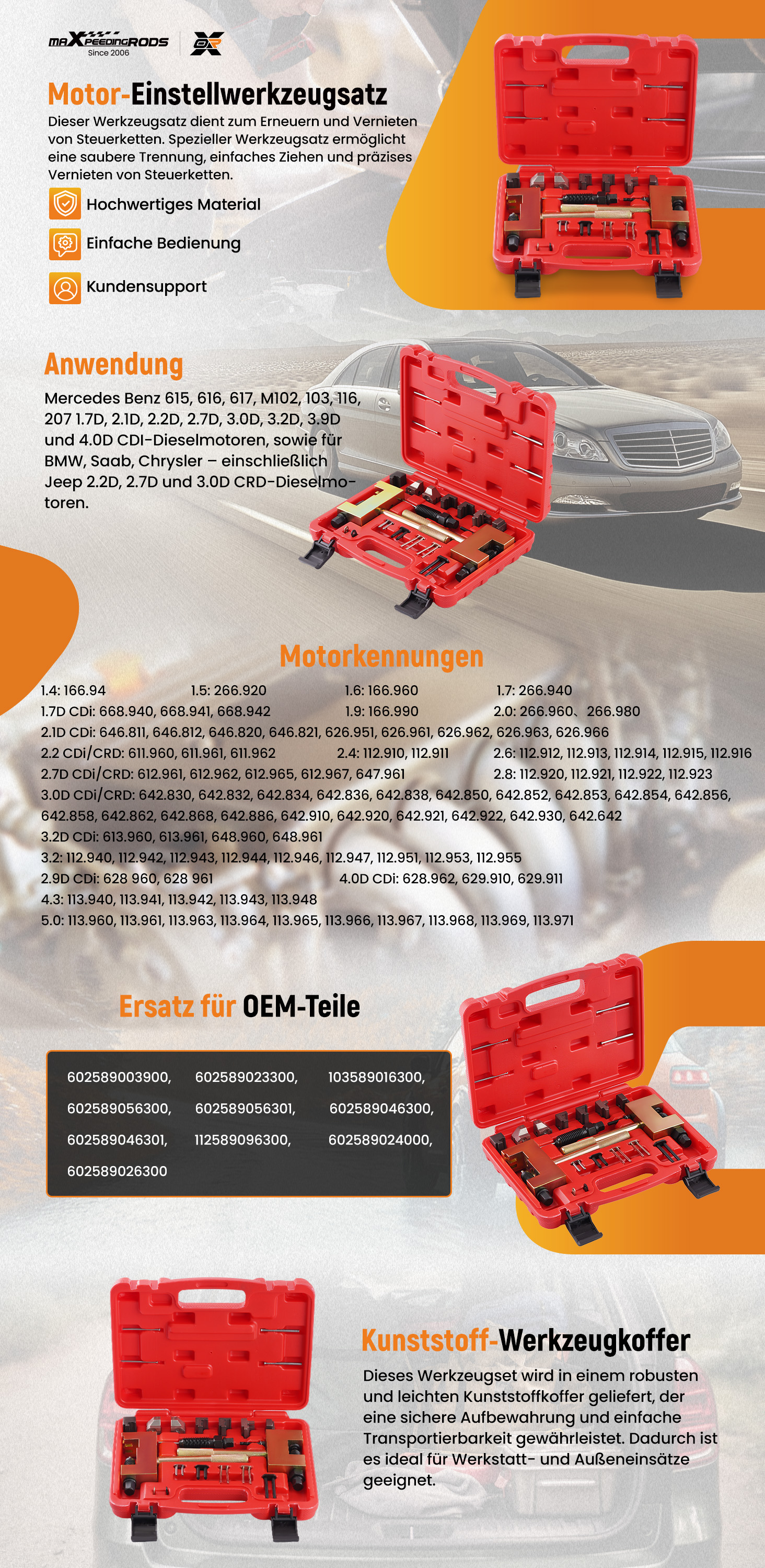 maXpeedingRODS
Since 2006

Motor-Einstellwerkzeugsatz

Dieser Werkzeugsatz dient zum Erneuern und Vernieten von Steuerketten. Spezieller Werkzeugsatz ermöglicht eine saubere Trennung, einfaches Ziehen und präzises Vernieten von Steuerketten.

Hochwertiges Material

Einfache Bedienung

Kundensupport

Anwendung

Mercedes Benz 615, 616, 617, M102, 103, 116, 207 1.7D, 2.1D, 2.2D, 2.7D, 3.0D, 3.2D, 3.9D und 4.0D CDI-Dieselmotoren, sowie für BMW, Saab, Chrysler – einschließlich Jeep 2.2D, 2.7D und 3.0D CRD-Dieselmotoren.

Motorkennungen

1.4: 166.94 1.5: 266.920 1.6: 166.960 1.7: 266.940
1.7D CDi: 668.940, 668.941, 668.942 1.9: 166.990 2.0: 266.960、266.980
2.1D CDi: 646.811, 646.812, 646.820, 646.821, 626.951, 626.961, 626.962, 626.963, 626.966
2.2 CDi/CRD: 611.960, 611.961, 611.962 2.4: 112.910, 112.911 2.6: 112.912, 112.913, 112.914, 112.915, 112.916
2.7D CDi/CRD: 612.961, 612.962, 612.965, 612.967, 647.961 2.8: 112.920, 112.921, 112.922, 112.923
3.0D CDi/CRD: 642.830, 642.832, 642.834, 642.836, 642.838, 642.850, 642.852, 642.853, 642.854, 642.856, 642.858, 642.862, 642.868, 642.886, 642.910, 642.920, 642.921, 642.922, 642.930, 642.642
3.2D CDi: 613.960, 613.961, 648.960, 648.961
3.2: 112.940, 112.942, 112.943, 112.944, 112.946, 112.947, 112.951, 112.953, 112.955
2.9D CDi: 628 960, 628 961 4.0D CDi: 628.962, 629.910, 629.911
4.3: 113.940, 113.941, 113.942, 113.943, 113.948
5.0: 113.960, 113.961, 113.963, 113.964, 113.965, 113.966, 113.967, 113.968, 113.969, 113.971

Ersatz für OEM-Teile

602589003900, 602589023300, 103589016300,
602589056300, 602589056301, 602589046300,
602589046301, 112589096300, 602589024000,
602589026300

Kunststoff-Werkzeugkoffer

Dieses Werkzeugset wird in einem robusten und leichten Kunststoffkoffer geliefert, der eine sichere Aufbewahrung und einfache Transportierbarkeit gewährleistet. Dadurch ist es ideal für Werkstatt- und Außeneinsätze geeignet.